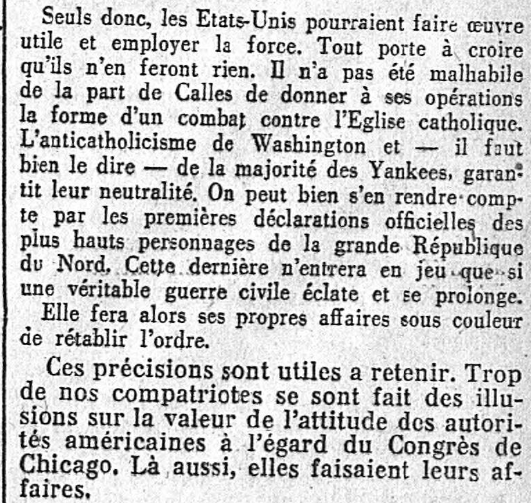 Seuls donc, les Etats-Unis pourraient faire œuvre utile et employer la force. Tout porte à croire qu'ils n'en feront rien. Il n'a pas été malhabile de la part de Calles de donner à ses opérations la forme d'un combat contre l'Eglise catholique. L'anticatholicisme de Washington et — il faut bien le dire — de la majorité des Yankees, garantit leur neutralité. On peut bien s'en rendre compte par les premières déclarations officielles des plus hauts personnages de la grande République du Nord. Cette dernière n'entrera en jeu que si une véritable guerre civile éclate et se prolonge.
Elle fera alors ses propres affaires sous couleur de rétablir l'ordre.

Ces précisions sont utiles a retenir. Trop de nos compatriotes se sont fait des illusions sur la valeur de l'attitude des autorités américaines à l'égard du Congrès de Chicago. Là aussi, elles faisaient leurs affaires.